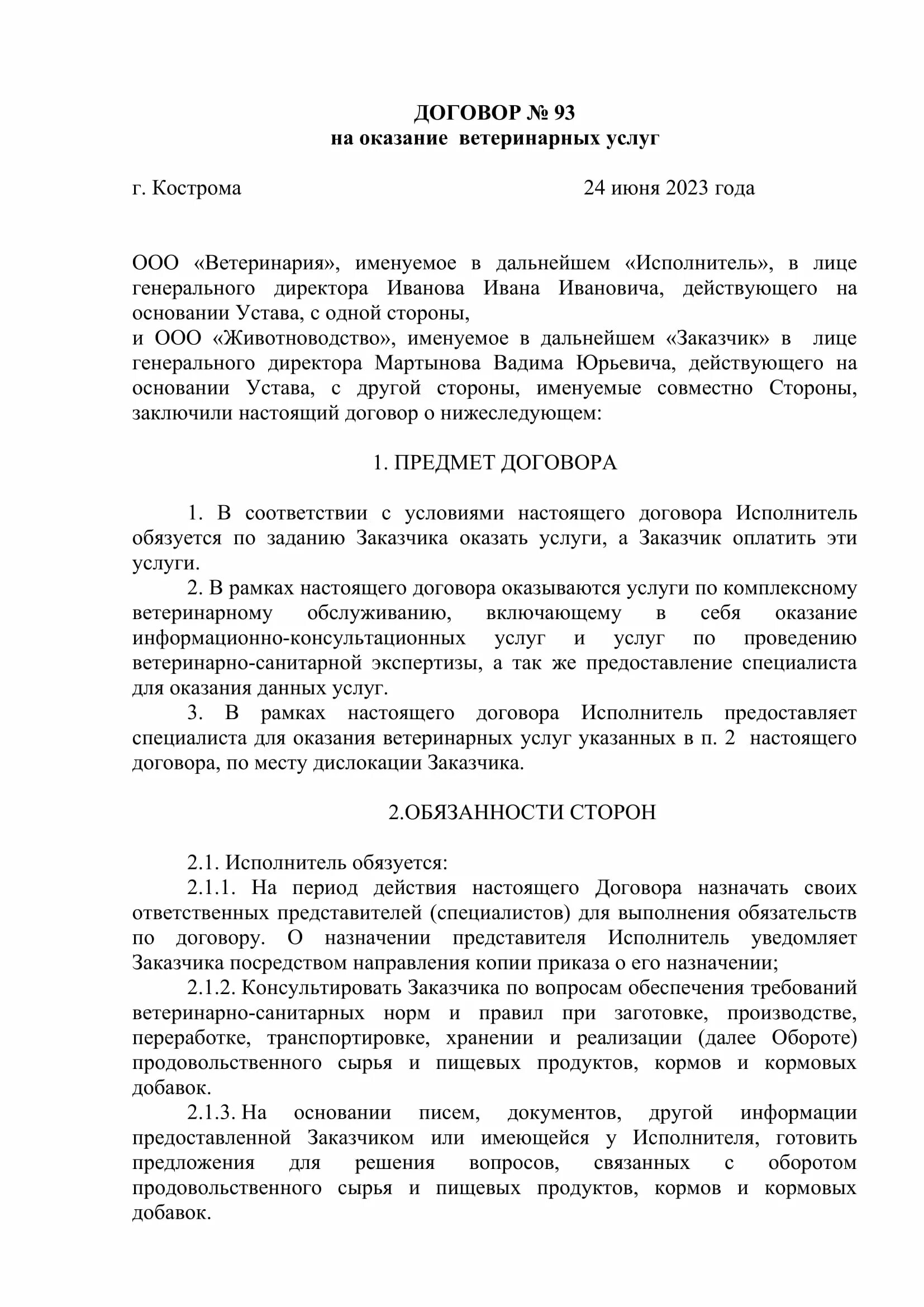 ДОГОВОР № 93
на оказание ветеринарных услуг

г. Кострома 24 июня 2023 года

ООО «Ветеринария», именуемое в дальнейшем «Исполнитель», в лице генерального директора Иванова Ивана Ивановича, действующего на основании Устава, с одной стороны,
и ООО «Животноводство», именуемое в дальнейшем «Заказчик» в лице генерального директора Мартынова Вадима Юрьевича, действующего на основании Устава, с другой стороны, именуемые совместно Стороны, заключили настоящий договор о нижеследующем:

1. ПРЕДМЕТ ДОГОВОРА

1. В соответствии с условиями настоящего договора Исполнитель обязуется по заданию Заказчика оказать услуги, а Заказчик оплатить эти услуги.
2. В рамках настоящего договора оказываются услуги по комплексному ветеринарному обслуживанию, включающему в себя оказание информационно-консультационных услуг и услуг по проведению ветеринарно-санитарной экспертизы, а так же предоставление специалиста для оказания данных услуг.
3. В рамках настоящего договора Исполнитель предоставляет специалиста для оказания ветеринарных услуг указанных в п. 2 настоящего договора, по месту дислокации Заказчика.

2.ОБЯЗАННОСТИ СТОРОН

2.1. Исполнитель обязуется:
2.1.1. На период действия настоящего Договора назначать своих ответственных представителей (специалистов) для выполнения обязательств по договору. О назначении представителя Исполнитель уведомляет Заказчика посредством направления копии приказа о его назначении;
2.1.2. Консультировать Заказчика по вопросам обеспечения требований ветеринарно-санитарных норм и правил при заготовке, производстве, переработке, транспортировке, хранении и реализации (далее Обороте) продовольственного сырья и пищевых продуктов, кормов и кормовых добавок.
2.1.3. На основании писем, документов, другой информации предоставленной Заказчиком или имеющейся у Исполнителя, готовить предложения для решения вопросов, связанных с оборотом продовольственного сырья и пищевых продуктов, кормов и кормовых добавок.